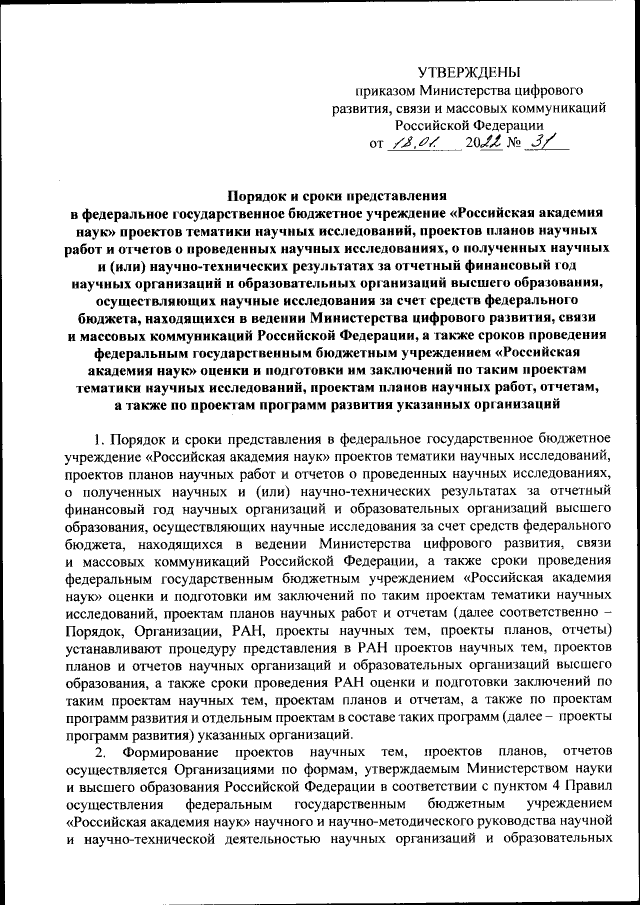 УТВЕРЖДЕНЫ
приказом Министерства цифрового развития, связи и массовых коммуникаций Российской Федерации
от 18.01. 2022 № 31

Порядок и сроки представления
в федеральное государственное бюджетное учреждение «Российская академия наук» проектов тематики научных исследований, проектов планов научных работ и отчетов о проведенных научных исследованиях, о полученных научных и (или) научно-технических результатах за отчетный финансовый год научных организаций и образовательных организаций высшего образования, осуществляющих научные исследования за счет средств федерального бюджета, находящихся в ведении Министерства цифрового развития, связи и массовых коммуникаций Российской Федерации, а также сроков проведения федеральным государственным бюджетным учреждением «Российская академия наук» оценки и подготовки им заключений по таким проектам тематики научных исследований, проектам планов научных работ, отчетам, а также по проектам программ развития указанных организаций

1. Порядок и сроки представления в федеральное государственное бюджетное учреждение «Российская академия наук» проектов тематики научных исследований, проектов планов научных работ и отчетов о проведенных научных исследованиях, о полученных научных и (или) научно-технических результатах за отчетный финансовый год научных организаций и образовательных организаций высшего образования, осуществляющих научные исследования за счет средств федерального бюджета, находящихся в ведении Министерства цифрового развития, связи и массовых коммуникаций Российской Федерации, а также сроки проведения федеральным государственным бюджетным учреждением «Российская академия наук» оценки и подготовки им заключений по таким проектам тематики научных исследований, проектам планов научных работ и отчетам (далее соответственно – Порядок, Организации, РАН, проекты научных тем, проекты планов, отчеты) устанавливают процедуру представления в РАН проектов научных тем, проектов планов и отчетов научных организаций и образовательных организаций высшего образования, а также сроки проведения РАН оценки и подготовки заключений по таким проектам научных тем, проектам планов и отчетам, а также по проектам программ развития и отдельным проектам в составе таких программ (далее – проекты программ развития) указанных организаций.

2. Формирование проектов научных тем, проектов планов, отчетов осуществляется Организациями по формам, утверждаемым Министерством науки и высшего образования Российской Федерации в соответствии с пунктом 4 Правил осуществления федеральным государственным бюджетным учреждением «Российская академия наук» научного и научно-методического руководства научной и научно-технической деятельностью научных организаций и образовательных